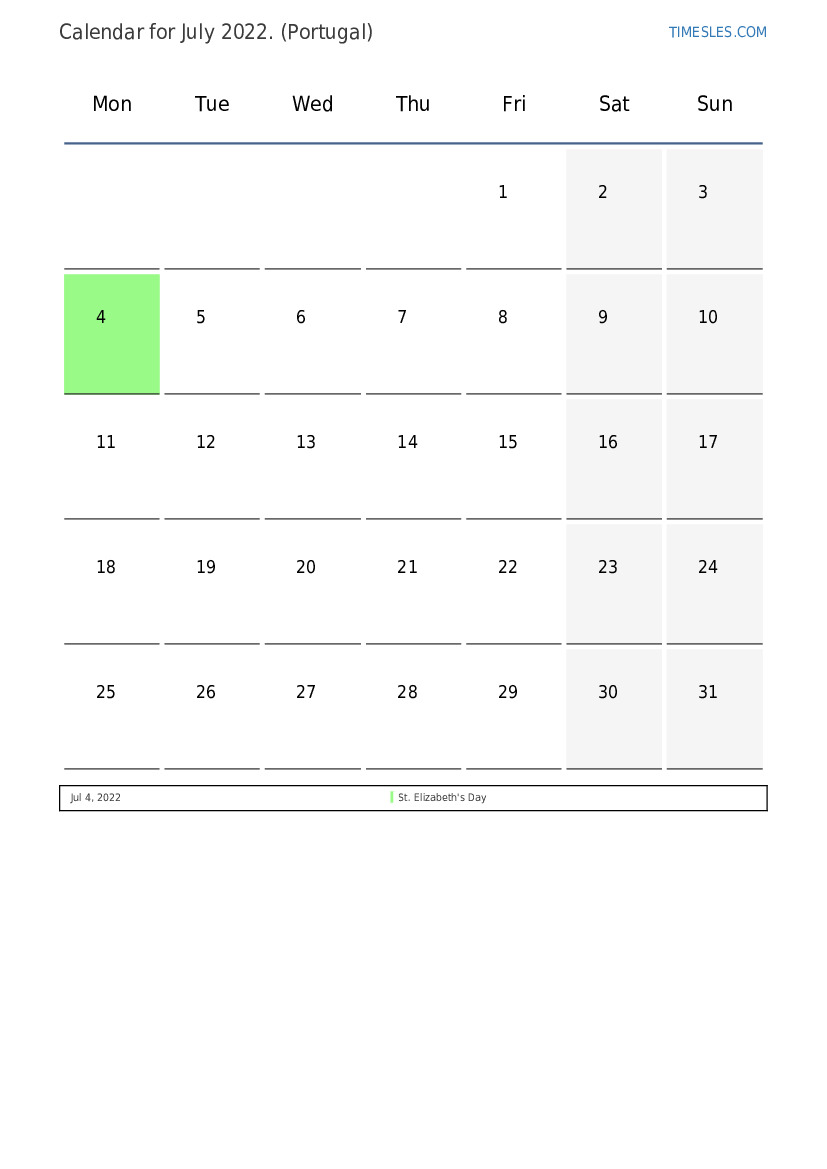 Calendar for July 2022. (Portugal)

TIMESLES.COM

| Mon | Tue | Wed | Thu | Fri | Sat | Sun |
|---|---|---|---|---|---|---|
|  |  |  |  | 1 | 2 | 3 |
| 4 | 5 | 6 | 7 | 8 | 9 | 10 |
| 11 | 12 | 13 | 14 | 15 | 16 | 17 |
| 18 | 19 | 20 | 21 | 22 | 23 | 24 |
| 25 | 26 | 27 | 28 | 29 | 30 | 31 |

Jul 4, 2022 St. Elizabeth's Day